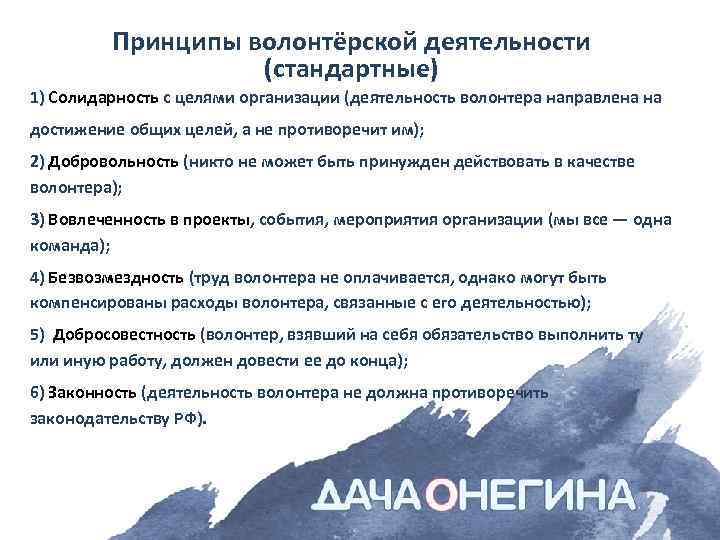 Принципы волонтёрской деятельности (стандартные)

1) Солидарность с целями организации (деятельность волонтера направлена на достижение общих целей, а не противоречит им);

2) Добровольность (никто не может быть принужден действовать в качестве волонтера);

3) Вовлеченность в проекты, события, мероприятия организации (мы все — одна команда);

4) Безвозмездность (труд волонтера не оплачивается, однако могут быть компенсированы расходы волонтера, связанные с его деятельностью);

5) Добросовестность (волонтер, взявший на себя обязательство выполнить ту или иную работу, должен довести ее до конца);

6) Законность (деятельность волонтера не должна противоречить законодательству РФ).

ДАЧА ОНЕГИНА